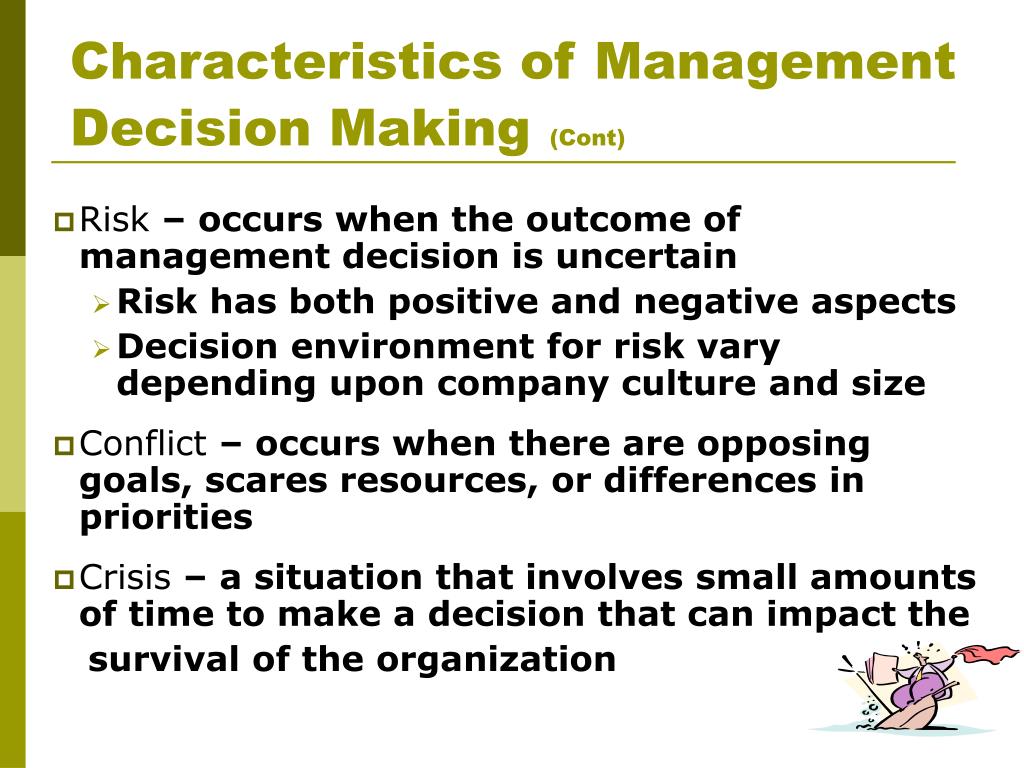 Characteristics of Management Decision Making (Cont)

Risk – occurs when the outcome of management decision is uncertain

Risk has both positive and negative aspects

Decision environment for risk vary depending upon company culture and size

Conflict – occurs when there are opposing goals, scares resources, or differences in priorities

Crisis – a situation that involves small amounts of time to make a decision that can impact the survival of the organization